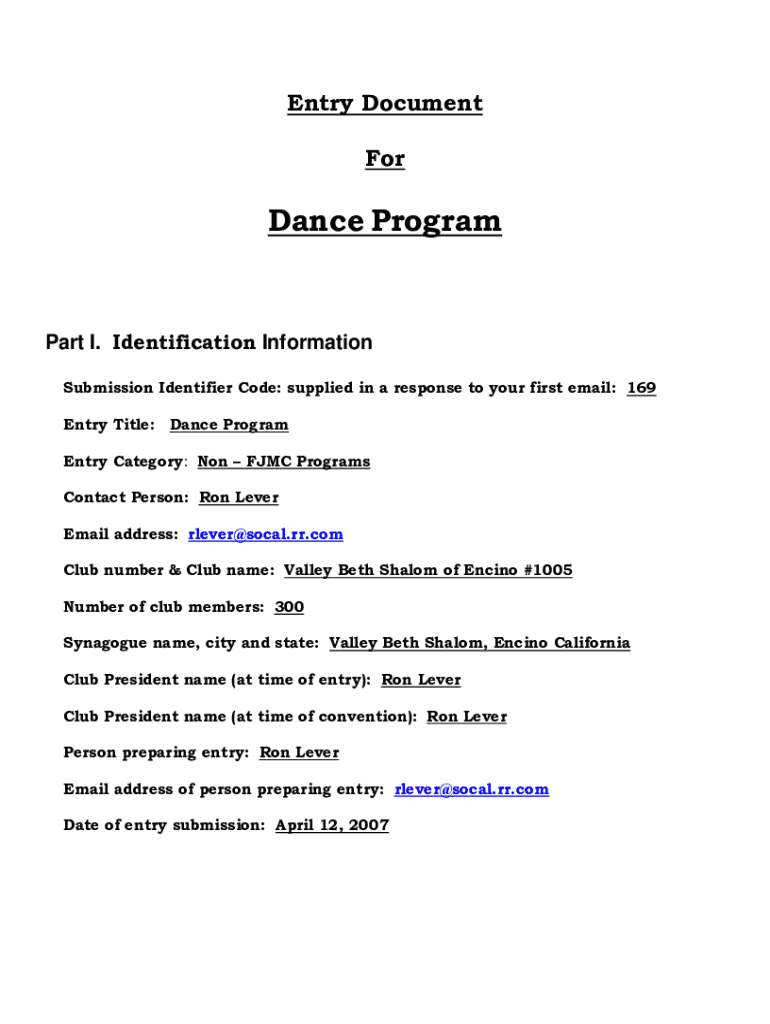 Entry Document

For

Dance Program

Part I. Identification Information

Submission Identifier Code: supplied in a response to your first email: 169

Entry Title: Dance Program

Entry Category: Non – FJMC Programs

Contact Person: Ron Lever

Email address: rlever@socal.rr.com

Club number & Club name: Valley Beth Shalom of Encino #1005

Number of club members: 300

Synagogue name, city and state: Valley Beth Shalom, Encino California

Club President name (at time of entry): Ron Lever

Club President name (at time of convention): Ron Lever

Person preparing entry: Ron Lever

Email address of person preparing entry: rlever@socal.rr.com

Date of entry submission: April 12, 2007